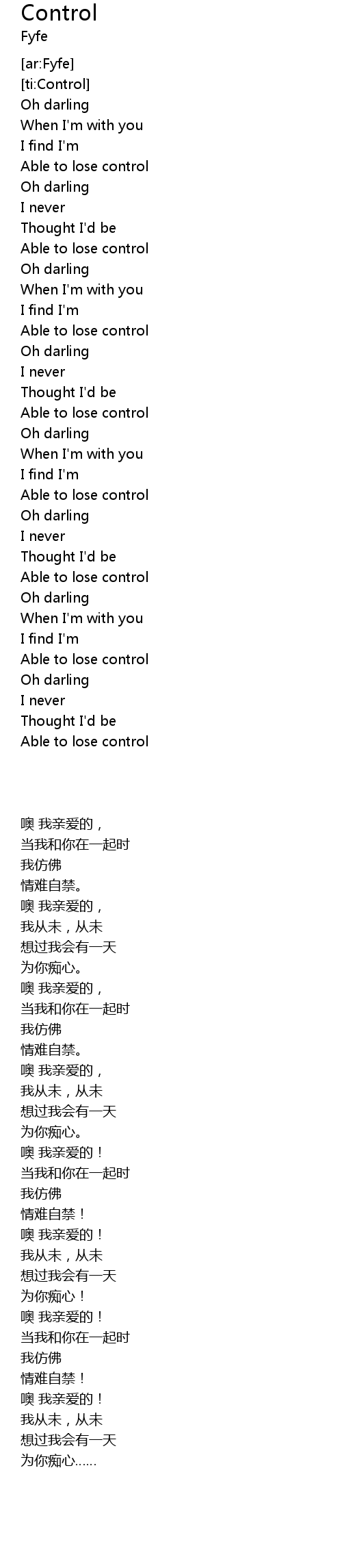 Control
Fyfe
[ar:Fyfe]
[ti:Control]
Oh darling
When I'm with you
I find I'm
Able to lose control
Oh darling
I never
Thought I'd be
Able to lose control
Oh darling
When I'm with you
I find I'm
Able to lose control
Oh darling
I never
Thought I'd be
Able to lose control
Oh darling
When I'm with you
I find I'm
Able to lose control
Oh darling
I never
Thought I'd be
Able to lose control
Oh darling
When I'm with you
I find I'm
Able to lose control
Oh darling
I never
Thought I'd be
Able to lose control

噢 我亲爱的，
当我和你在一起时
我仿佛
情难自禁。
噢 我亲爱的，
我从未，从未
想过我会有一天
为你痴心。
噢 我亲爱的，
当我和你在一起时
我仿佛
情难自禁。
噢 我亲爱的，
我从未，从未
想过我会有一天
为你痴心。
噢 我亲爱的！
当我和你在一起时
我仿佛
情难自禁！
噢 我亲爱的！
我从未，从未
想过我会有一天
为你痴心！
噢 我亲爱的！
当我和你在一起时
我仿佛
情难自禁！
噢 我亲爱的！
我从未，从未
想过我会有一天
为你痴心……